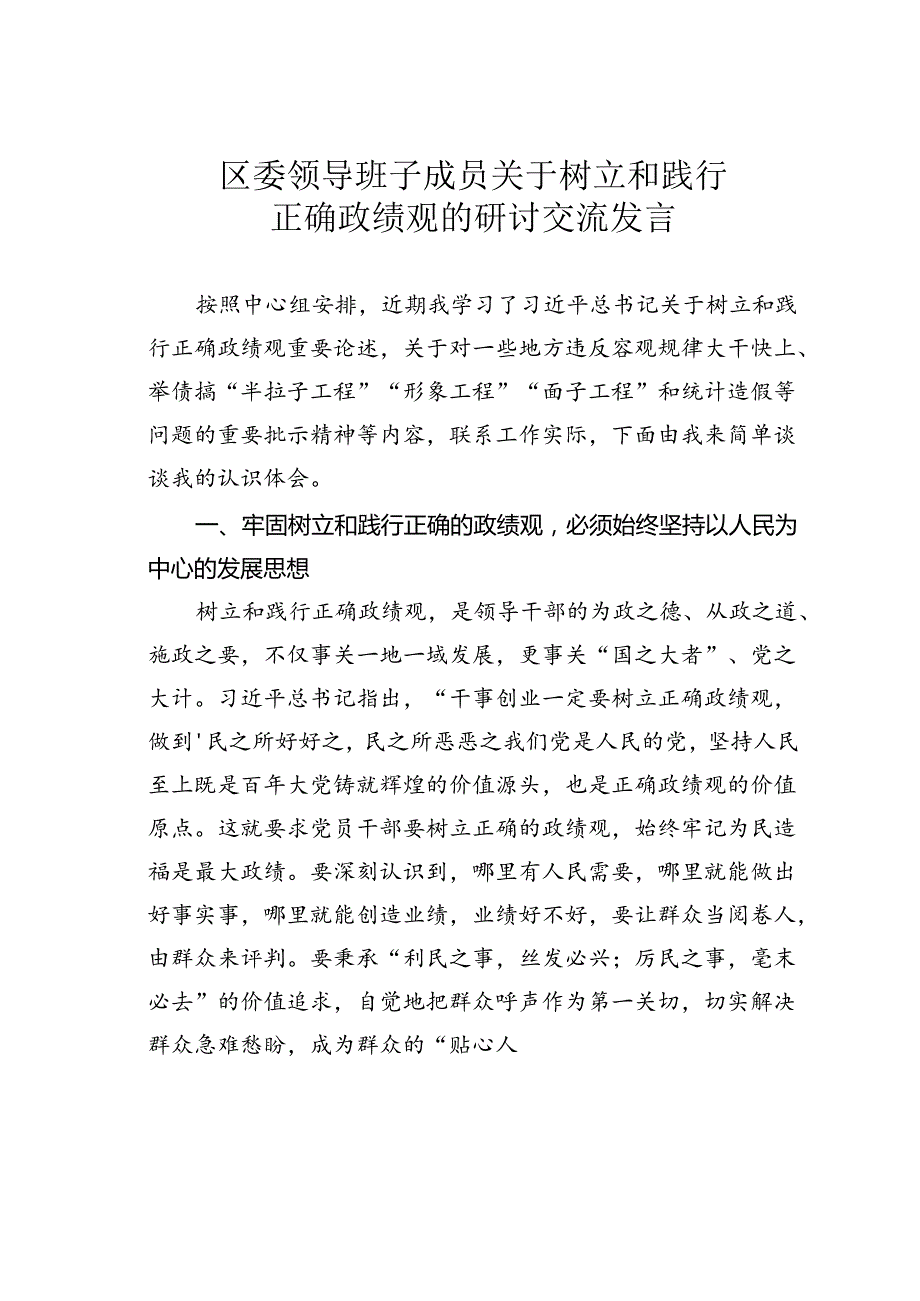 区委领导班子成员关于树立和践行正确政绩观的研讨交流发言

按照中心组安排，近期我学习了习近平总书记关于树立和践行正确政绩观重要论述，关于对一些地方违反客观规律大干快上、举债搞“半拉子工程”“形象工程”“面子工程”和统计造假等问题的重要批示精神等内容，联系工作实际，下面由我来简单谈谈我的认识体会。

一、牢固树立和践行正确的政绩观，必须始终坚持以人民为中心的发展思想

树立和践行正确政绩观，是领导干部的为政之德、从政之道、施政之要，不仅事关一地一域发展，更事关“国之大者”、党之大计。习近平总书记指出，“干事创业一定要树立正确政绩观，做到'民之所好好之，民之所恶恶之我们党是人民的党，坚持人民至上既是百年大党铸就辉煌的价值源头，也是正确政绩观的价值原点。这就要求党员干部要树立正确的政绩观，始终牢记为民造福是最大政绩。要深刻认识到，哪里有人民需要，哪里就能做出好事实事，哪里就能创造业绩，业绩好不好，要让群众当阅卷人，由群众来评判。要秉承“利民之事，丝发必兴；厉民之事，毫末必去”的价值追求，自觉地把群众呼声作为第一关切，切实解决群众急难愁盼，成为群众的“贴心人